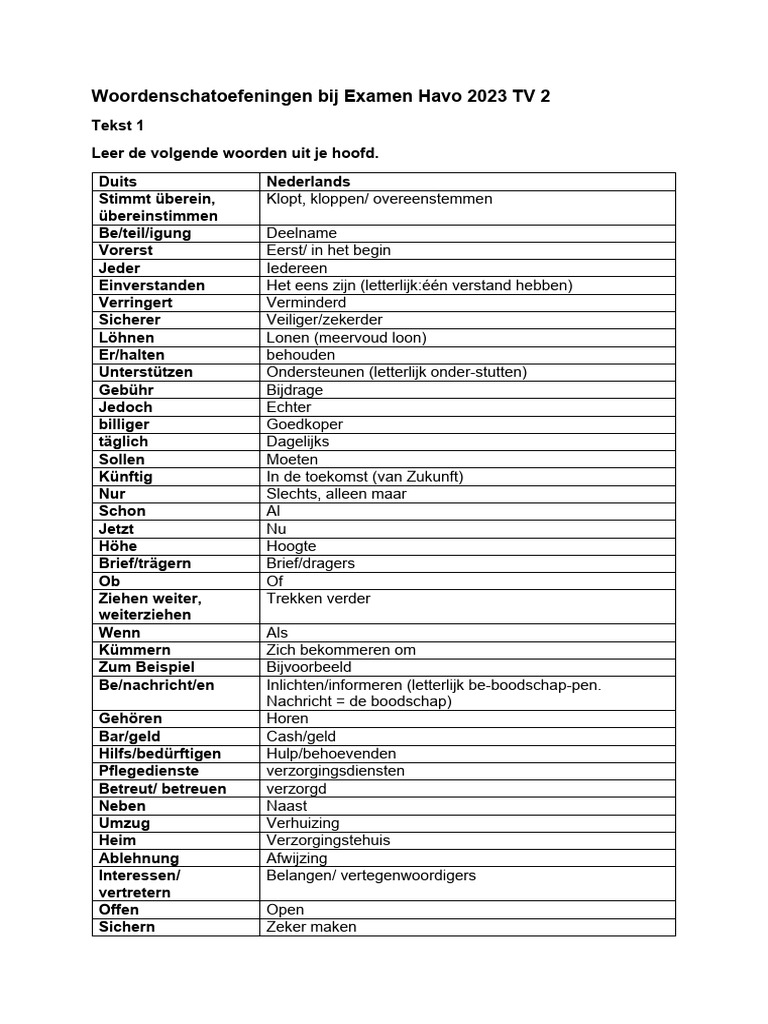 Woordenschatoefeningen bij Examen Havo 2023 TV 2

Tekst 1

Leer de volgende woorden uit je hoofd.

| Duits | Nederlands |
|---|---|
| Stimmt überein, übereinstimmen | Klopt, kloppen/ overeenstemmen |
| Be/teil/igung | Deelname |
| Vorerst | Eerst/ in het begin |
| Jeder | Iedereen |
| Einverstanden | Het eens zijn (letterlijk:één verstand hebben) |
| Verringert | Verminderd |
| Sicherer | Veiliger/zekerder |
| Löhnen | Lonen (meervoud loon) |
| Er/halten | behouden |
| Unterstützen | Ondersteunen (letterlijk onder-stutten) |
| Gebühr | Bijdrage |
| Jedoch | Echter |
| billiger | Goedkoper |
| täglich | Dagelijks |
| Sollen | Moeten |
| Künftig | In de toekomst (van Zukunft) |
| Nur | Slechts, alleen maar |
| Schon | Al |
| Jetzt | Nu |
| Höhe | Hoogte |
| Brief/trägern | Brief/dragers |
| Ob | Of |
| Ziehen weiter, weiterziehen | Trekken verder |
| Wenn | Als |
| Kümmern | Zich bekommeren om |
| Zum Beispiel | Bijvoorbeeld |
| Be/nachricht/en | Inlichten/informeren (letterlijk be-boodschap-pen. Nachricht = de boodschap) |
| Gehören | Horen |
| Bar/geld | Cash/geld |
| Hilfs/bedürftigen | Hulp/behoevenden |
| Pflegedienste | verzorgingsdiensten |
| Betreut/ betreuen | verzorgd |
| Neben | Naast |
| Umzug | Verhuizing |
| Heim | Verzorgingstehuis |
| Ablehnung | Afwijzing |
| Interessen/ vertretern | Belangen/ vertegenwoordigers |
| Offen | Open |
| Sichern | Zeker maken |